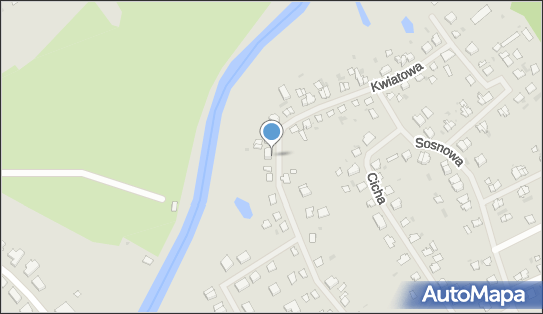 Kwiatowa
Sosnowa
Cicha
AutoMapa